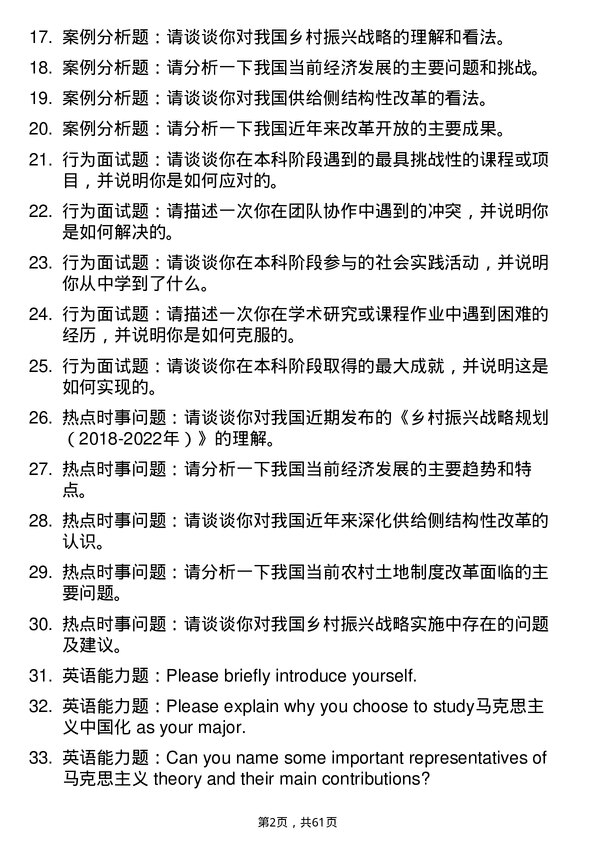 17. 案例分析题：请谈谈你对我国乡村振兴战略的理解和看法。

18. 案例分析题：请分析一下我国当前经济发展的主要问题和挑战。

19. 案例分析题：请谈谈你对我国供给侧结构性改革的看法。

20. 案例分析题：请分析一下我国近年来改革开放的主要成果。

21. 行为面试题：请谈谈你在本科阶段遇到的最具挑战性的课程或项目，并说明你是如何应对的。

22. 行为面试题：请描述一次你在团队协作中遇到的冲突，并说明你是如何解决的。

23. 行为面试题：请谈谈你在本科阶段参与的社会实践活动，并说明你从中学到了什么。

24. 行为面试题：请描述一次你在学术研究或课程作业中遇到困难的经历，并说明你是如何克服的。

25. 行为面试题：请谈谈你在本科阶段取得的最大成就，并说明这是如何实现的。

26. 热点时事问题：请谈谈你对我国近期发布的《乡村振兴战略规划（2018-2022年）》的理解。

27. 热点时事问题：请分析一下我国当前经济发展的主要趋势和特点。

28. 热点时事问题：请谈谈你对我国近年来深化供给侧结构性改革的认识。

29. 热点时事问题：请分析一下我国当前农村土地制度改革面临的主要问题。

30. 热点时事问题：请谈谈你对我国乡村振兴战略实施中存在的问题及建议。

31. 英语能力题：Please briefly introduce yourself.

32. 英语能力题：Please explain why you choose to study马克思主义中国化 as your major.

33. 英语能力题：Can you name some important representatives of 马克思主义 theory and their main contributions?

第2页，共61页